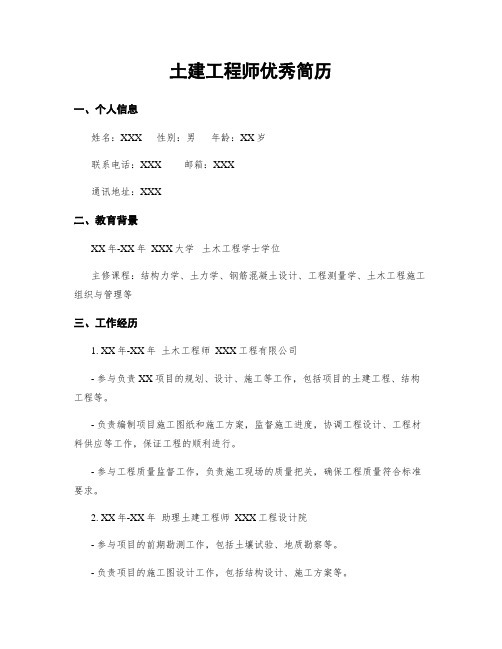 土建工程师优秀简历

一、个人信息

姓名：XXX　性别：男　年龄：XX 岁

联系电话：XXX　邮箱：XXX

通讯地址：XXX

二、教育背景

XX 年-XX 年 XXX 大学 土木工程学士学位

主修课程：结构力学、土力学、钢筋混凝土设计、工程测量学、土木工程施工组织与管理等

三、工作经历

1. XX 年-XX 年 土木工程师 XXX 工程有限公司

- 参与负责 XX 项目的规划、设计、施工等工作，包括项目的土建工程、结构工程等。

- 负责编制项目施工图纸和施工方案，监督施工进度，协调工程设计、工程材料供应等工作，保证工程的顺利进行。

- 参与工程质量监督工作，负责施工现场的质量把关，确保工程质量符合标准要求。

2. XX 年-XX 年 助理土建工程师 XXX 工程设计院

- 参与项目的前期勘测工作，包括土壤试验、地质勘察等。

- 负责项目的施工图设计工作，包括结构设计、施工方案等。